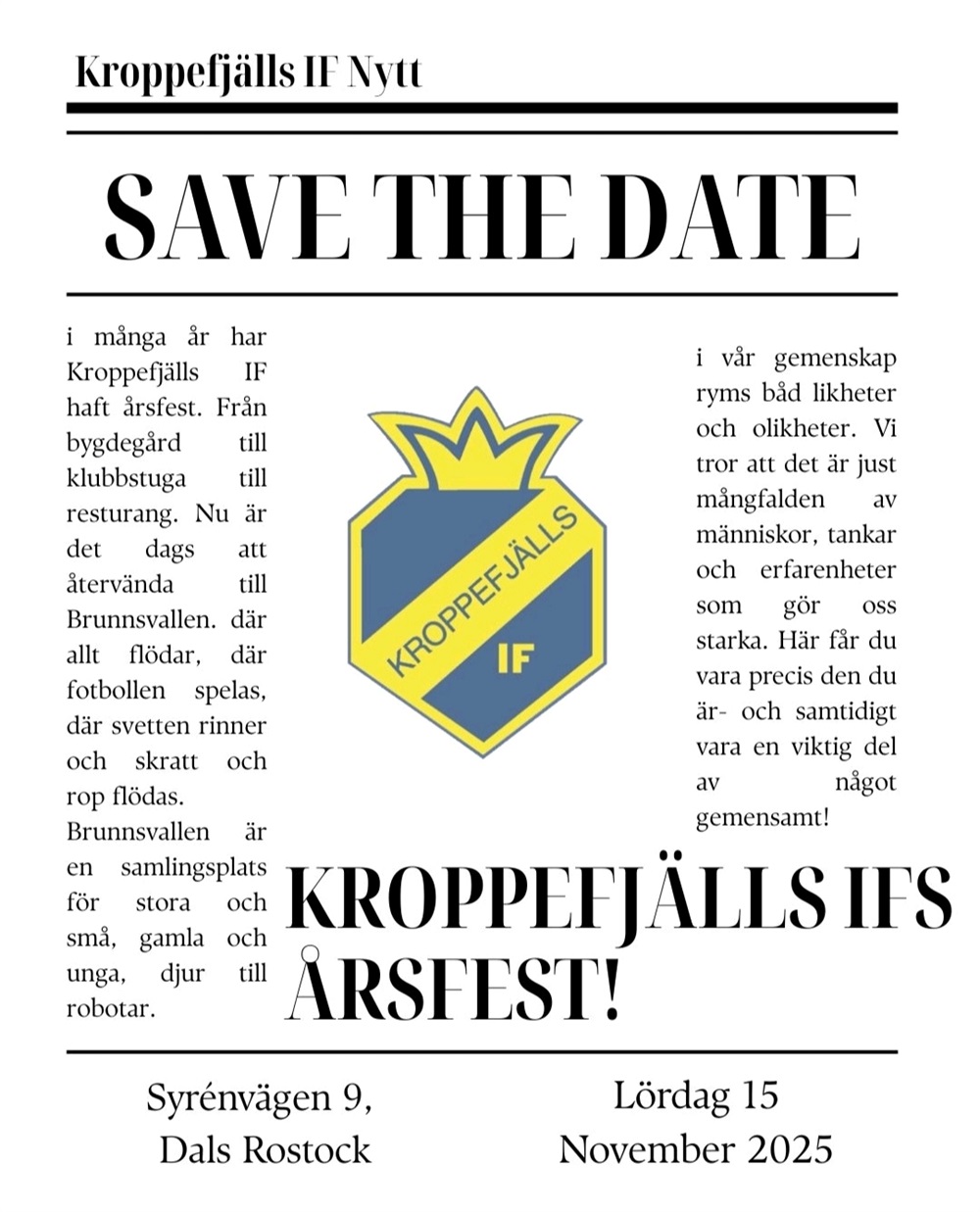 Kroppefjälls IF Nytt

SAVE THE DATE

i många år har Kroppefjälls IF haft årsfest. Från bygdegård till klubbstuga till resturang. Nu är det dags att återvända till Brunnsvallen. där allt flödar, där fotbollen spelas, där svetten rinner och skratt och rop flödas. Brunnsvallen är en samlingsplats för stora och små, gamla och unga, djur till robotar.

KROPPEFJÄLLS
IF

i vår gemenskap ryms båd likheter och olikheter. Vi tror att det är just mångfalden av människor, tankar och erfarenheter som gör oss starka. Här får du vara precis den du är- och samtidigt vara en viktig del av något gemensamt!

KROPPEFJÄLLS IFS ÅRSFEST!

Syrénvägen 9, Dals Rostock

Lördag 15 November 2025